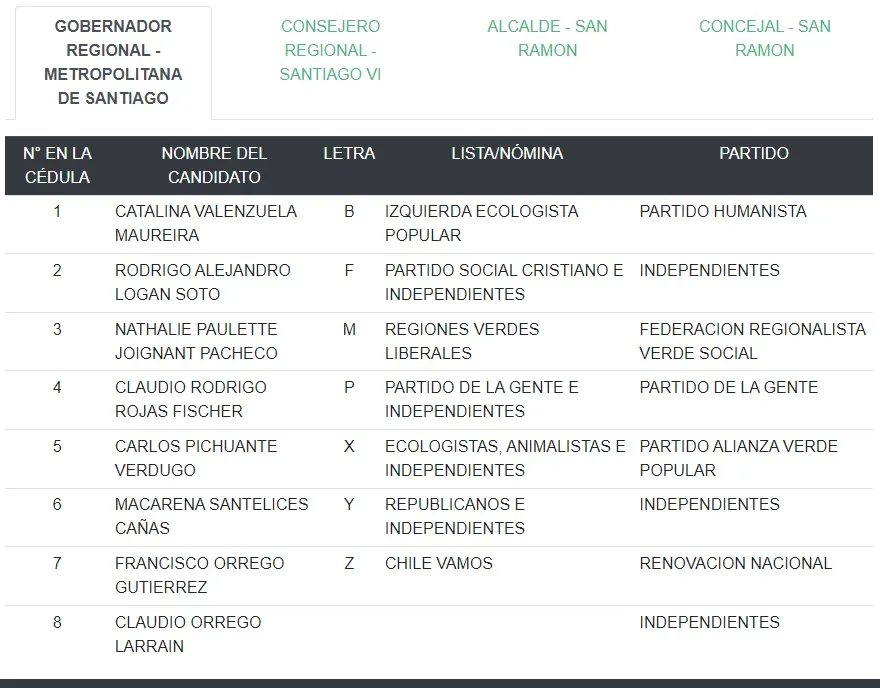 GOBERNADOR REGIONAL - METROPOLITANA DE SANTIAGO

CONSEJERO REGIONAL - SANTIAGO VI

ALCALDE - SAN RAMON

CONCEJAL - SAN RAMON

| N° EN LA CÉDULA | NOMBRE DEL CANDIDATO | LETRA | LISTA/NÓMINA | PARTIDO |
|---|---|---|---|---|
| 1 | CATALINA VALENZUELA MAUREIRA | B | IZQUIERDA ECOLOGISTA POPULAR | PARTIDO HUMANISTA |
| 2 | RODRIGO ALEJANDRO LOGAN SOTO | F | PARTIDO SOCIAL CRISTIANO E INDEPENDIENTES | INDEPENDIENTES |
| 3 | NATHALIE PAULETTE JOIGNANT PACHECO | M | REGIONES VERDES LIBERALES | FEDERACION REGIONALISTA VERDE SOCIAL |
| 4 | CLAUDIO RODRIGO ROJAS FISCHER | P | PARTIDO DE LA GENTE E INDEPENDIENTES | PARTIDO DE LA GENTE |
| 5 | CARLOS PICHUANTE VERDUGO | X | ECOLOGISTAS, ANIMALISTAS E INDEPENDIENTES | PARTIDO ALIANZA VERDE POPULAR |
| 6 | MACARENA SANTELICES CAÑAS | Y | REPUBLICANOS E INDEPENDIENTES | INDEPENDIENTES |
| 7 | FRANCISCO ORREGO GUTIERREZ | Z | CHILE VAMOS | RENOVACION NACIONAL |
| 8 | CLAUDIO ORREGO LARRAIN | | | INDEPENDIENTES |